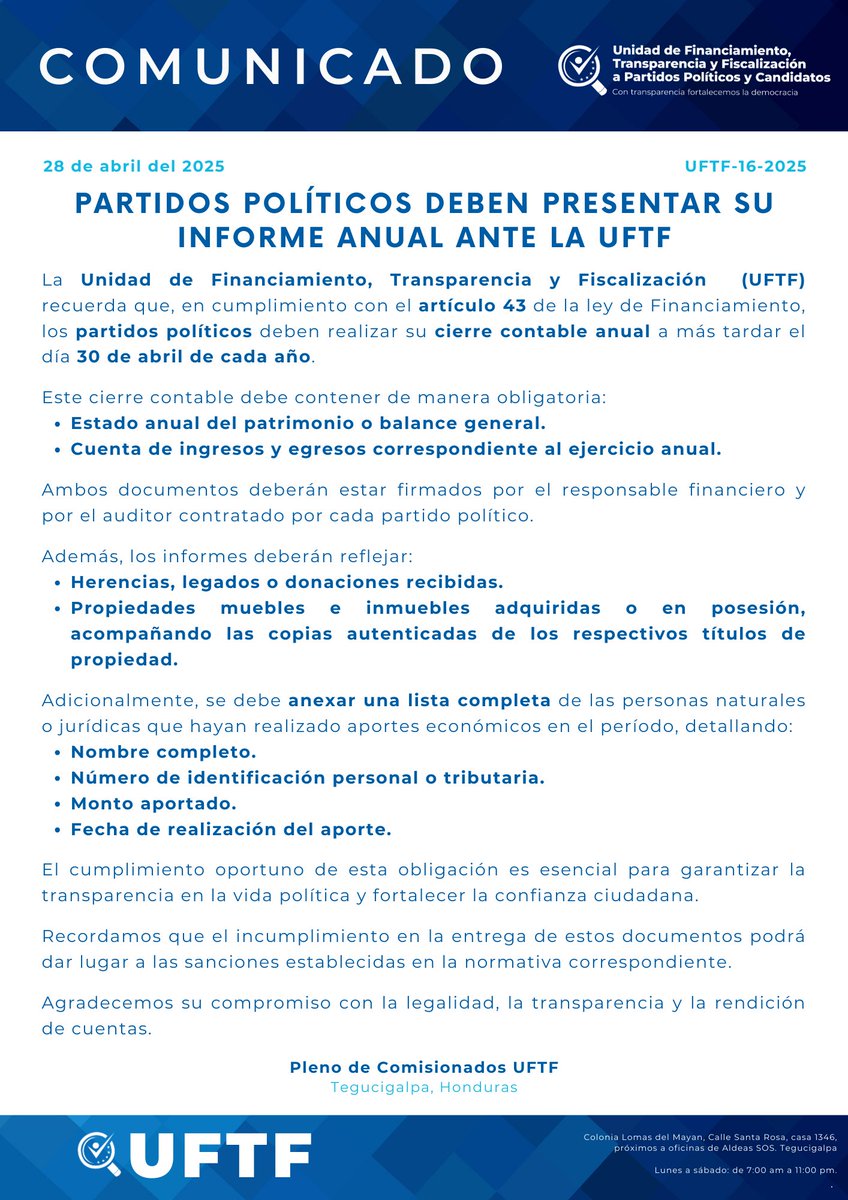 COMUNICADO

Unidad de Financiamiento, Transparencia y Fiscalización a Partidos Políticos y Candidatos
Con transparencia fortalecemos la democracia

28 de abril del 2025

UFTF-16-2025

PARTIDOS POLÍTICOS DEBEN PRESENTAR SU INFORME ANUAL ANTE LA UFTF

La Unidad de Financiamiento, Transparencia y Fiscalización (UFTF) recuerda que, en cumplimiento con el artículo 43 de la ley de Financiamiento, los partidos políticos deben realizar su cierre contable anual a más tardar el día 30 de abril de cada año.

Este cierre contable debe contener de manera obligatoria:
• Estado anual del patrimonio o balance general.
• Cuenta de ingresos y egresos correspondiente al ejercicio anual.

Ambos documentos deberán estar firmados por el responsable financiero y por el auditor contratado por cada partido político.

Además, los informes deberán reflejar:
• Herencias, legados o donaciones recibidas.
• Propiedades muebles e inmuebles adquiridas o en posesión, acompañando las copias autenticadas de los respectivos títulos de propiedad.

Adicionalmente, se debe anexar una lista completa de las personas naturales o jurídicas que hayan realizado aportes económicos en el período, detallando:
• Nombre completo.
• Número de identificación personal o tributaria.
• Monto aportado.
• Fecha de realización del aporte.

El cumplimiento oportuno de esta obligación es esencial para garantizar la transparencia en la vida política y fortalecer la confianza ciudadana.

Recordamos que el incumplimiento en la entrega de estos documentos podrá dar lugar a las sanciones establecidas en la normativa correspondiente.

Agradecemos su compromiso con la legalidad, la transparencia y la rendición de cuentas.

Pleno de Comisionados UFTF
Tegucigalpa, Honduras

UFTF

Colonia Lomas del Mayan, Calle Santa Rosa, casa 1346, próximos a oficinas de Aldeas SOS. Tegucigalpa

Lunes a sábado: de 7:00 am a 11:00 pm.